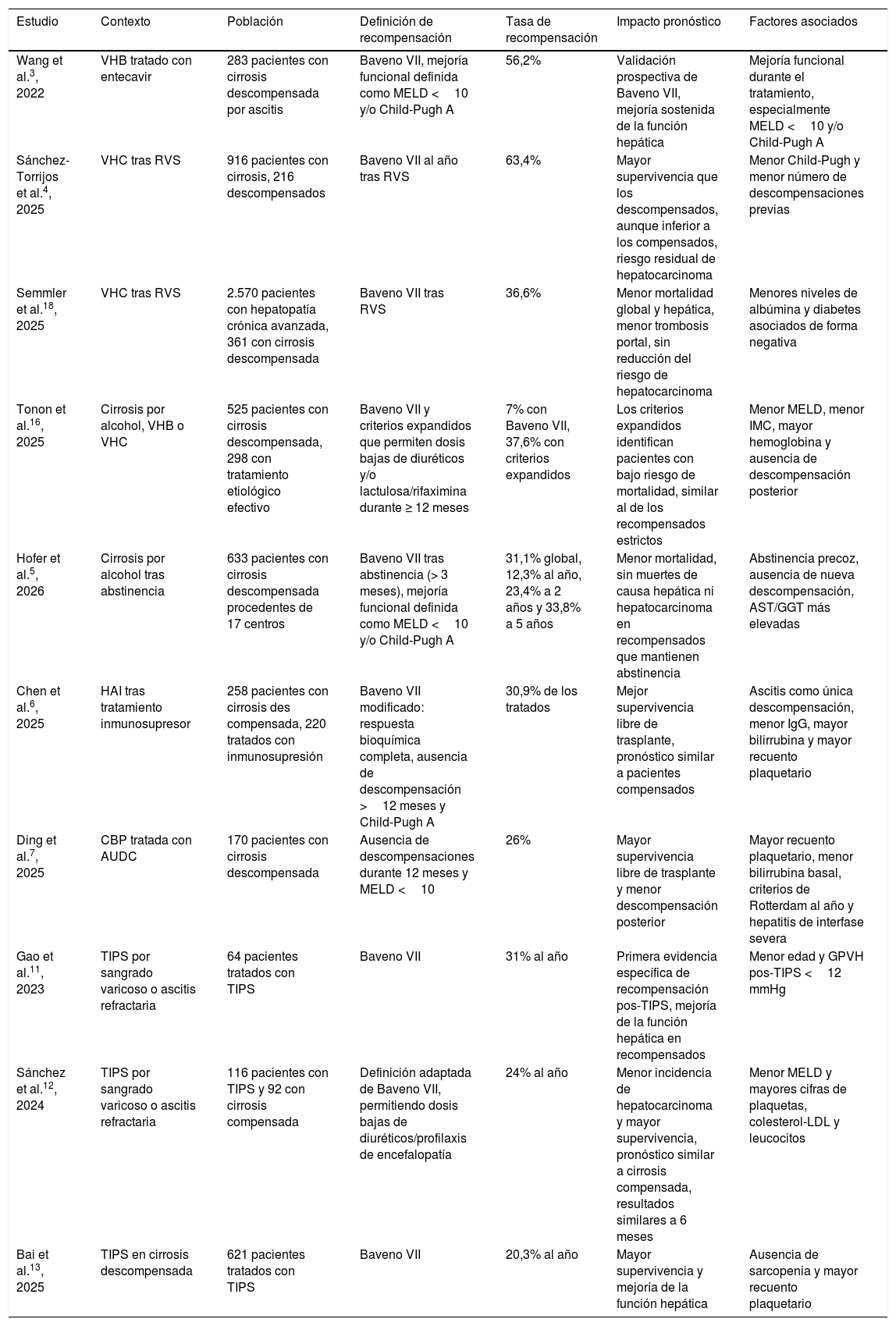 | Estudio | Contexto | Población | Definición de recompensación | Tasa de recompensación | Impacto pronóstico | Factores asociados |
|---|---|---|---|---|---|---|
| Wang et al.$^{3}$, 2022 | VHB tratado con entecavir | 283 pacientes con cirrosis descompensada por ascitis | Baveno VII, mejoría funcional definida como MELD < 10 y/o Child-Pugh A | 56,2% | Validación prospectiva de Baveno VII, mejoría sostenida de la función hepática | Mejoría funcional durante el tratamiento, especialmente MELD < 10 y/o Child-Pugh A |
| Sánchez-Torrijos et al.$^{4}$, 2025 | VHC tras RVS | 916 pacientes con cirrosis, 216 descompensados | Baveno VII al año tras RVS | 63,4% | Mayor supervivencia que los descompensados, aunque inferior a los compensados, riesgo residual de hepatocarcinoma | Menor Child-Pugh y menor número de descompensaciones previas |
| Semmler et al.$^{18}$, 2025 | VHC tras RVS | 2.570 pacientes con hepatopatía crónica avanzada, 361 con cirrosis descompensada | Baveno VII tras RVS | 36,6% | Menor mortalidad global y hepática, menor trombosis portal, sin reducción del riesgo de hepatocarcinoma | Menores niveles de albúmina y diabetes asociados de forma negativa |
| Tonon et al.$^{16}$, 2025 | Cirrosis por alcohol, VHB o VHC | 525 pacientes con cirrosis descompensada, 298 con tratamiento etiológico efectivo | Baveno VII y criterios expandidos que permiten dosis bajas de diuréticos y/o lactulosa/rifaximina durante ≥ 12 meses | 7% con Baveno VII, 37,6% con criterios expandidos | Los criterios expandidos identifican pacientes con bajo riesgo de mortalidad, similar al de los recompensados estrictos | Menor MELD, menor IMC, mayor hemoglobina y ausencia de descompensación posterior |
| Hofer et al.$^{5}$, 2026 | Cirrosis por alcohol tras abstinencia | 633 pacientes con cirrosis descompensada procedentes de 17 centros | Baveno VII tras abstinencia (> 3 meses), mejoría funcional definida como MELD < 10 y/o Child-Pugh A | 31,1% global, 12,3% al año, 23,4% a 2 años y 33,8% a 5 años | Menor mortalidad, sin muertes de causa hepática ni hepatocarcinoma en recompensados que mantienen abstinencia | Abstinencia precoz, ausencia de nueva descompensación, AST/GGT más elevadas |
| Chen et al.$^{6}$, 2025 | HAI tras tratamiento inmunosupresor | 258 pacientes con cirrosis des compensada, 220 tratados con inmunosupresión | Baveno VII modificado: respuesta bioquímica completa, ausencia de descompensación > 12 meses y Child-Pugh A | 30,9% de los tratados | Mejor supervivencia libre de trasplante, pronóstico similar a pacientes compensados | Ascitis como única descompensación, menor IgG, mayor bilirrubina y mayor recuento plaquetario |
| Ding et al.$^{7}$, 2025 | CBP tratada con AUDC | 170 pacientes con cirrosis descompensada | Ausencia de descompensaciones durante 12 meses y MELD < 10 | 26% | Mayor supervivencia libre de trasplante y menor descompensación posterior | Mayor recuento plaquetario, menor bilirrubina basal, criterios de Rotterdam al año y hepatitis de interfase severa |
| Gao et al.$^{11}$, 2023 | TIPS por sangrado varicoso o ascitis refractaria | 64 pacientes tratados con TIPS | Baveno VII | 31% al año | Primera evidencia específica de recompensación pos-TIPS, mejoría de la función hepática en recompensados | Menor edad y GPVH pos-TIPS < 12 mmHg |
| Sánchez et al.$^{12}$, 2024 | TIPS por sangrado varicoso o ascitis refractaria | 116 pacientes con TIPS y 92 con cirrosis compensada | Definición adaptada de Baveno VII, permitiendo dosis bajas de diuréticos/profilaxis de encefalopatía | 24% al año | Menor incidencia de hepatocarcinoma y mayor supervivencia, pronóstico similar a cirrosis compensada, resultados similares a 6 meses | Menor MELD y mayores cifras de plaquetas, colesterol-LDL y leucocitos |
| Bai et al.$^{13}$, 2025 | TIPS en cirrosis descompensada | 621 pacientes tratados con TIPS | Baveno VII | 20,3% al año | Mayor supervivencia y mejoría de la función hepática | Ausencia de sarcopenia y mayor recuento plaquetario |